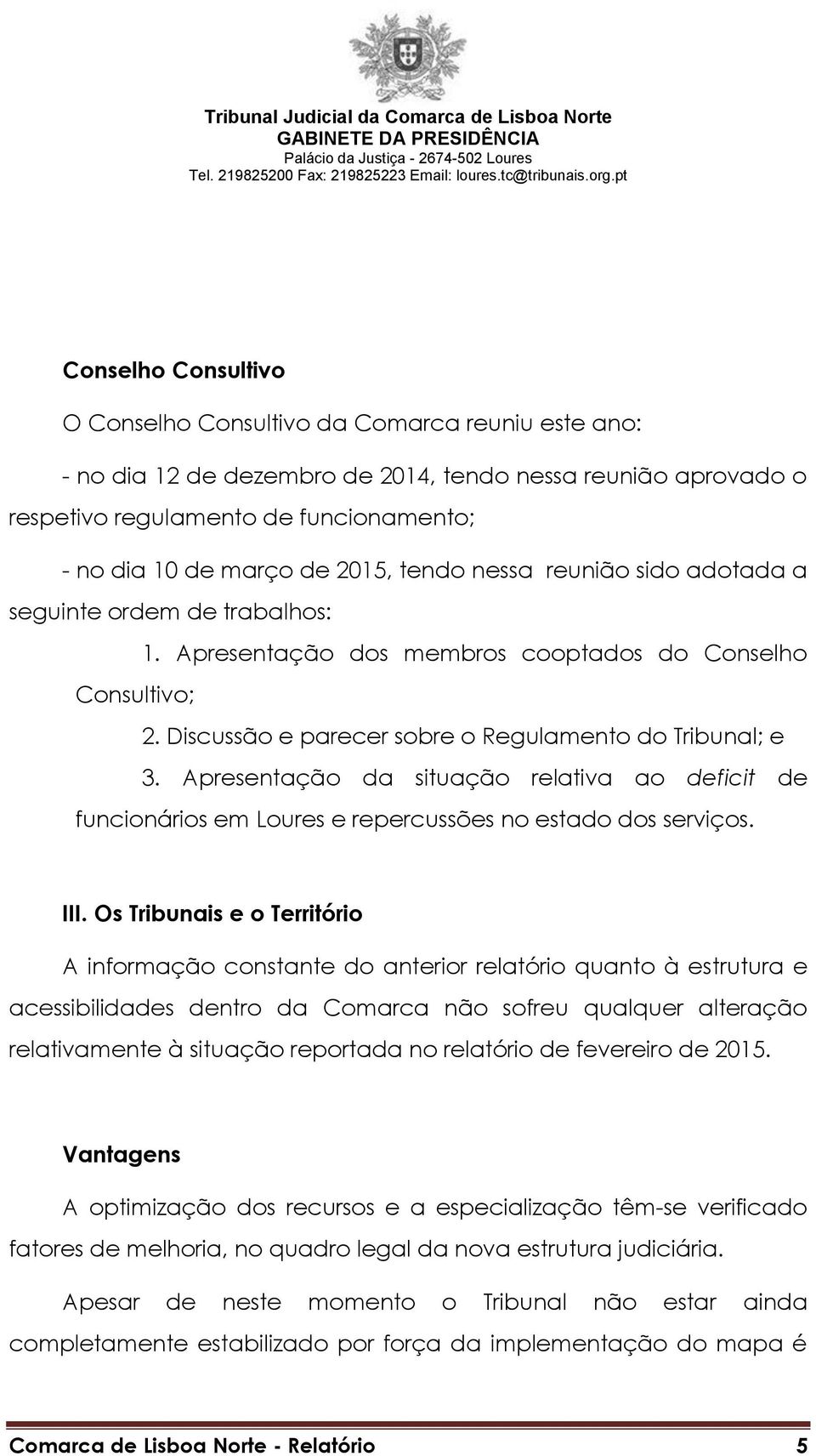 Tribunal Judicial da Comarca de Lisboa Norte
GABINETE DA PRESIDÊNCIA
Palácio da Justiça - 2674-502 Loures
Tel. 219825200 Fax: 219825223 Email: loures.tc@tribunais.org.pt

Conselho Consultivo

O Conselho Consultivo da Comarca reuniu este ano:

- no dia 12 de dezembro de 2014, tendo nessa reunião aprovado o respetivo regulamento de funcionamento;

- no dia 10 de março de 2015, tendo nessa reunião sido adotada a seguinte ordem de trabalhos:

1. Apresentação dos membros cooptados do Conselho Consultivo;

2. Discussão e parecer sobre o Regulamento do Tribunal; e

3. Apresentação da situação relativa ao deficit de funcionários em Loures e repercussões no estado dos serviços.

III. Os Tribunais e o Território

A informação constante do anterior relatório quanto à estrutura e acessibilidades dentro da Comarca não sofreu qualquer alteração relativamente à situação reportada no relatório de fevereiro de 2015.

Vantagens

A optimização dos recursos e a especialização têm-se verificado fatores de melhoria, no quadro legal da nova estrutura judiciária.

Apesar de neste momento o Tribunal não estar ainda completamente estabilizado por força da implementação do mapa é

Comarca de Lisboa Norte - Relatório 5